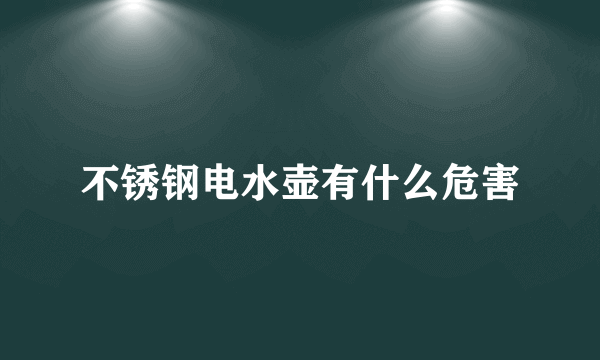 不锈钢电水壶有什么危害